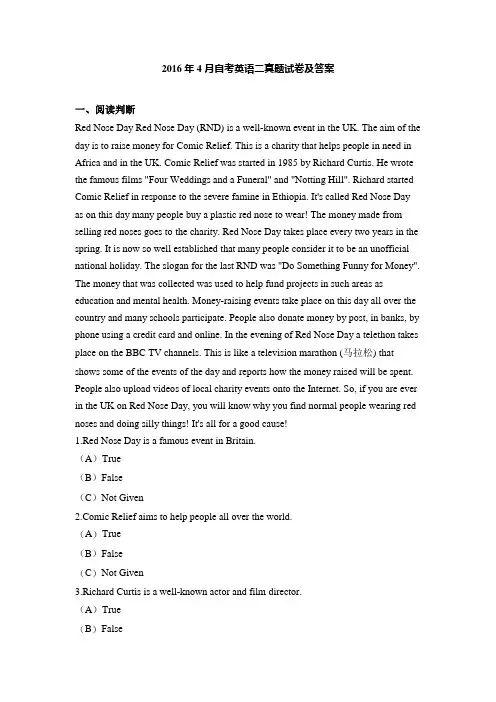 2016 年 4 月自考英语二真题试卷及答案

一、阅读判断

Red Nose Day Red Nose Day (RND) is a well-known event in the UK. The aim of the day is to raise money for Comic Relief. This is a charity that helps people in need in Africa and in the UK. Comic Relief was started in 1985 by Richard Curtis. He wrote the famous films "Four Weddings and a Funeral" and "Notting Hill". Richard started Comic Relief in response to the severe famine in Ethiopia. It's called Red Nose Day as on this day many people buy a plastic red nose to wear! The money made from selling red noses goes to the charity. Red Nose Day takes place every two years in the spring. It is now so well established that many people consider it to be an unofficial national holiday. The slogan for the last RND was "Do Something Funny for Money". The money that was collected was used to help fund projects in such areas as education and mental health. Money-raising events take place on this day all over the country and many schools participate. People also donate money by post, in banks, by phone using a credit card and online. In the evening of Red Nose Day a telethon takes place on the BBC TV channels. This is like a television marathon (马拉松) that shows some of the events of the day and reports how the money raised will be spent. People also upload videos of local charity events onto the Internet. So, if you are ever in the UK on Red Nose Day, you will know why you find normal people wearing red noses and doing silly things! It's all for a good cause!

1.Red Nose Day is a famous event in Britain.
（A）True
（B）False
（C）Not Given

2.Comic Relief aims to help people all over the world.
（A）True
（B）False
（C）Not Given

3.Richard Curtis is a well-known actor and film director.
（A）True
（B）False